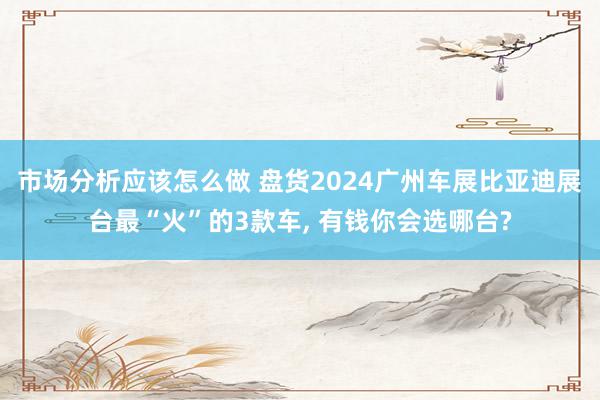 市场分析应该怎么做 盘货2024广州车展比亚迪展台最“火”的3款车, 有钱你会选哪台?